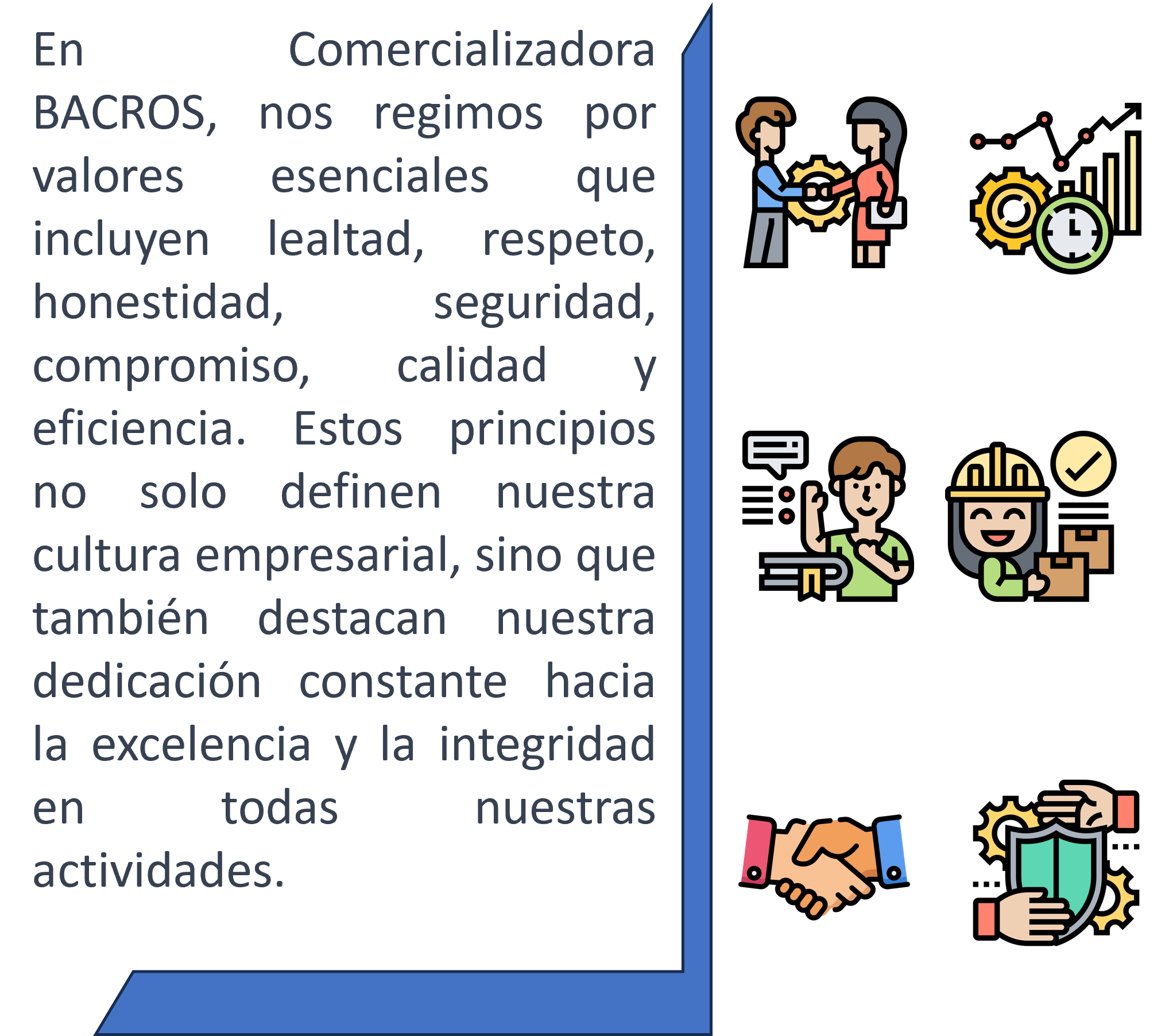 En Comercializadora BACROS, nos regimos por valores esenciales que incluyen lealtad, respeto, honestidad, seguridad, compromiso, calidad y eficiencia. Estos principios no solo definen nuestra cultura empresarial, sino que también destacan nuestra dedicación constante hacia la excelencia y la integridad en todas nuestras actividades.